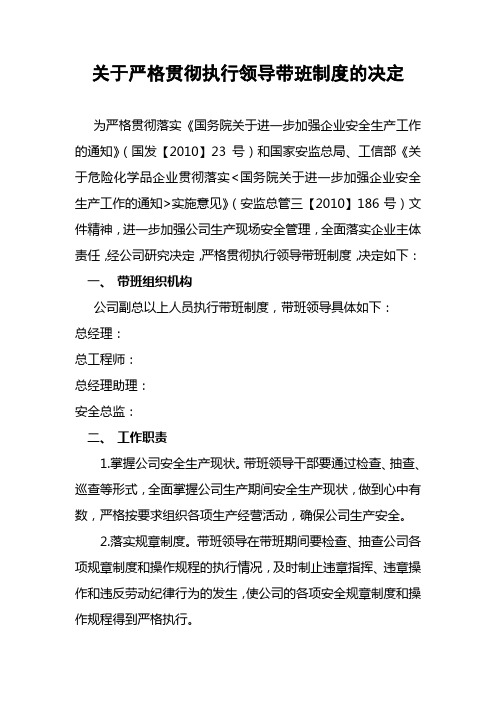 关于严格贯彻执行领导带班制度的决定

为严格贯彻落实《国务院关于进一步加强企业安全生产工作的通知》（国发【2010】23 号）和国家安监总局、工信部《关于危险化学品企业贯彻落实<国务院关于进一步加强企业安全生产工作的通知>实施意见》（安监总管三【2010】186 号）文件精神，进一步加强公司生产现场安全管理，全面落实企业主体责任，经公司研究决定，严格贯彻执行领导带班制度，决定如下：

一、 带班组织机构

公司副总以上人员执行带班制度，带班领导具体如下：

总经理：

总工程师：

总经理助理：

安全总监：

二、 工作职责

1.掌握公司安全生产现状。带班领导干部要通过检查、抽查、巡查等形式，全面掌握公司生产期间安全生产现状，做到心中有数，严格按要求组织各项生产经营活动，确保公司生产安全。

2.落实规章制度。带班领导在带班期间要检查、抽查公司各项规章制度和操作规程的执行情况，及时制止违章指挥、违章操作和违反劳动纪律行为的发生，使公司的各项安全规章制度和操作规程得到严格执行。